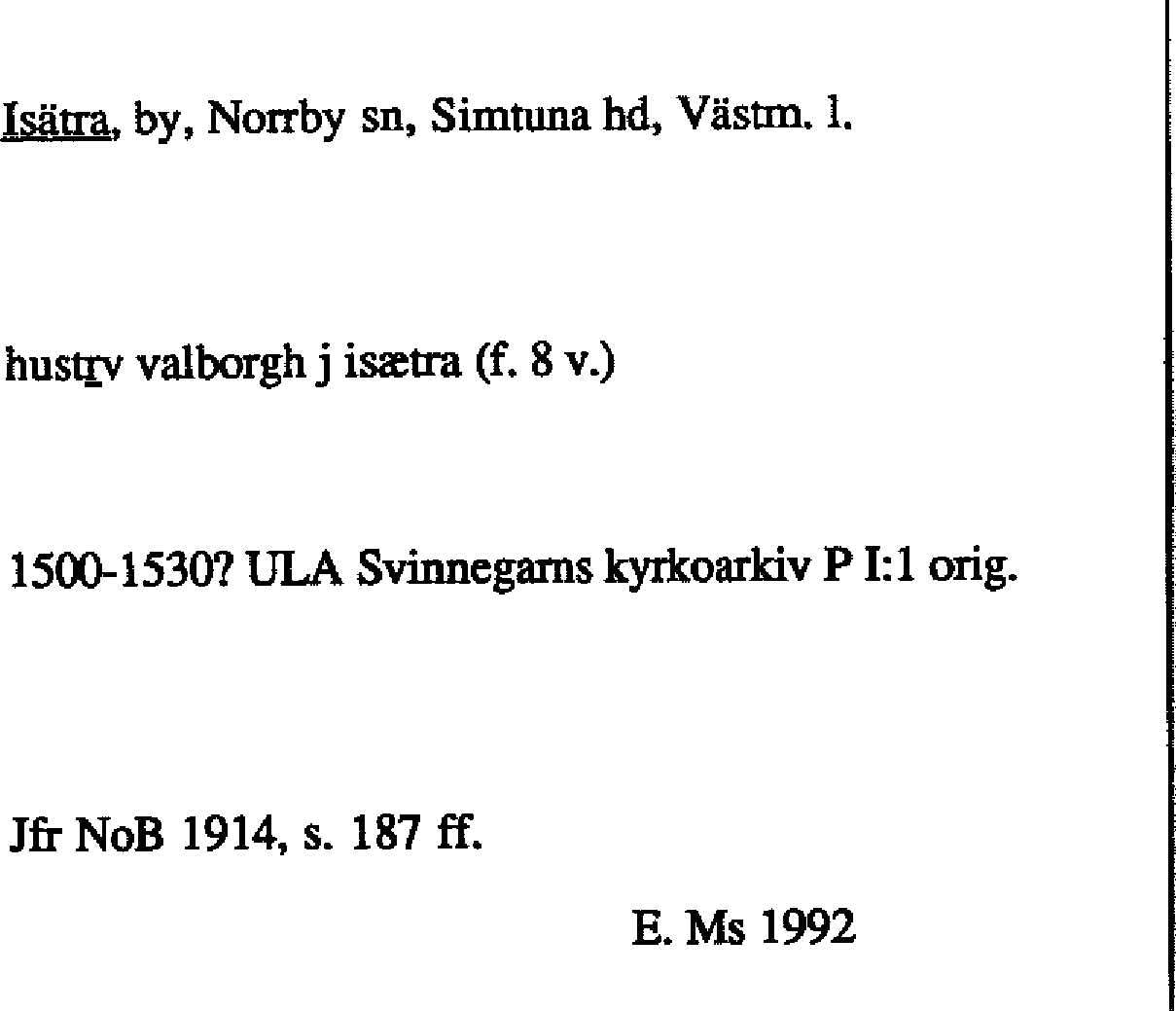 Isätra, by, Norrby sn, Simtuna hd, Västm. l.

hustrv valborgh j isætra (f. 8 v.)

1500-1530? ULA Svinnegarns kyrkoarkiv P I:1 orig.

Jfr NoB 1914, s. 187 ff.

E. Ms 1992